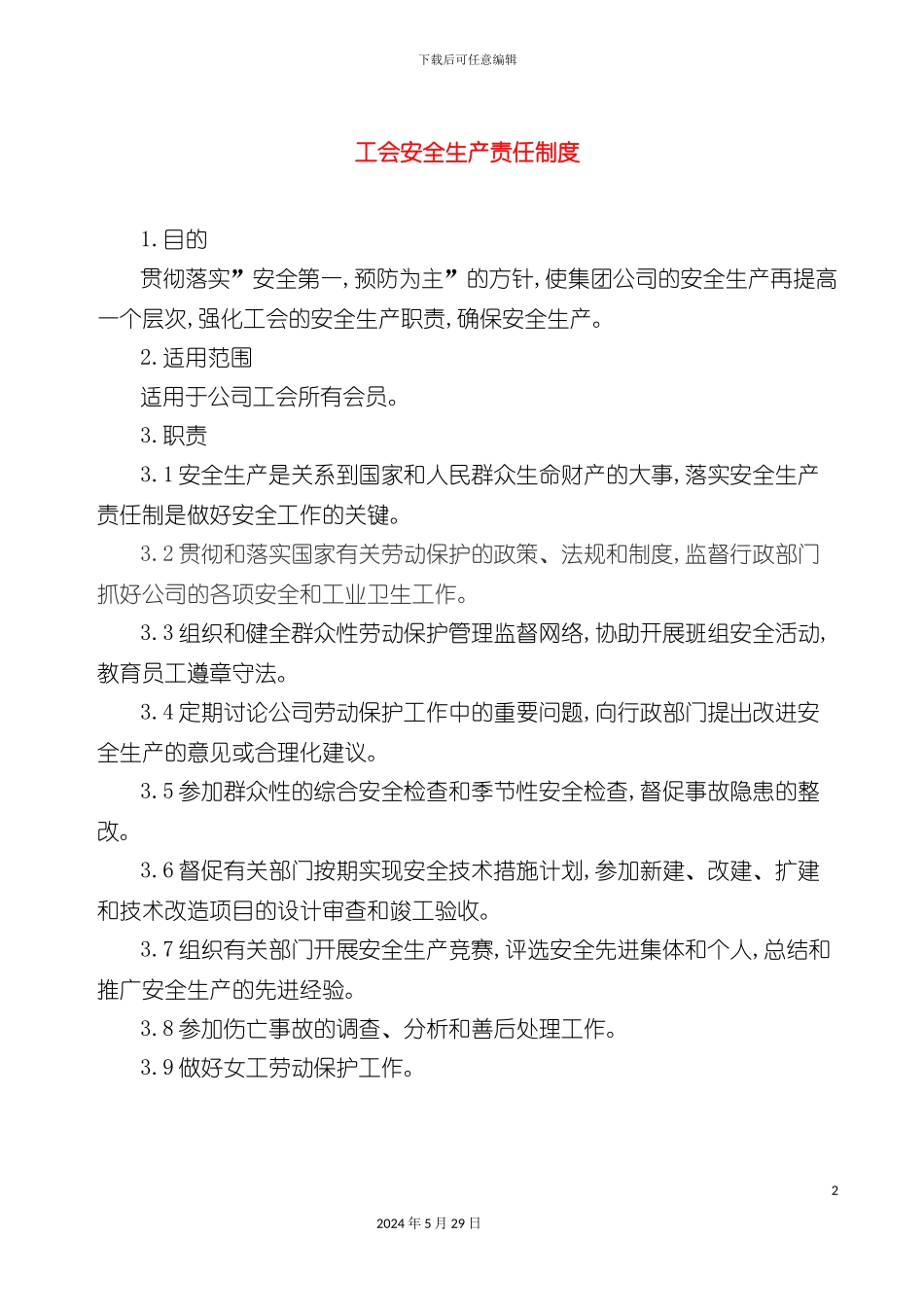 下载后可任意编辑

工会安全生产责任制度

1.目的

贯彻落实”安全第一,预防为主”的方针,使集团公司的安全生产再提高一个层次,强化工会的安全生产职责,确保安全生产。

2.适用范围

适用于公司工会所有会员。

3.职责

3.1安全生产是关系到国家和人民群众生命财产的大事,落实安全生产责任制是做好安全工作的关键。

3.2贯彻和落实国家有关劳动保护的政策、法规和制度,监督行政部门抓好公司的各项安全和工业卫生工作。

3.3组织和健全群众性劳动保护管理监督网络,协助开展班组安全活动,教育员工遵章守法。

3.4定期讨论公司劳动保护工作中的重要问题,向行政部门提出改进安全生产的意见或合理化建议。

3.5参加群众性的综合安全检查和季节性安全检查,督促事故隐患的整改。

3.6督促有关部门按期实现安全技术措施计划,参加新建、改建、扩建和技术改造项目的设计审查和竣工验收。

3.7组织有关部门开展安全生产竞赛,评选安全先进集体和个人,总结和推广安全生产的先进经验。

3.8参加伤亡事故的调查、分析和善后处理工作。

3.9做好女工劳动保护工作。

2

2024年5月29日